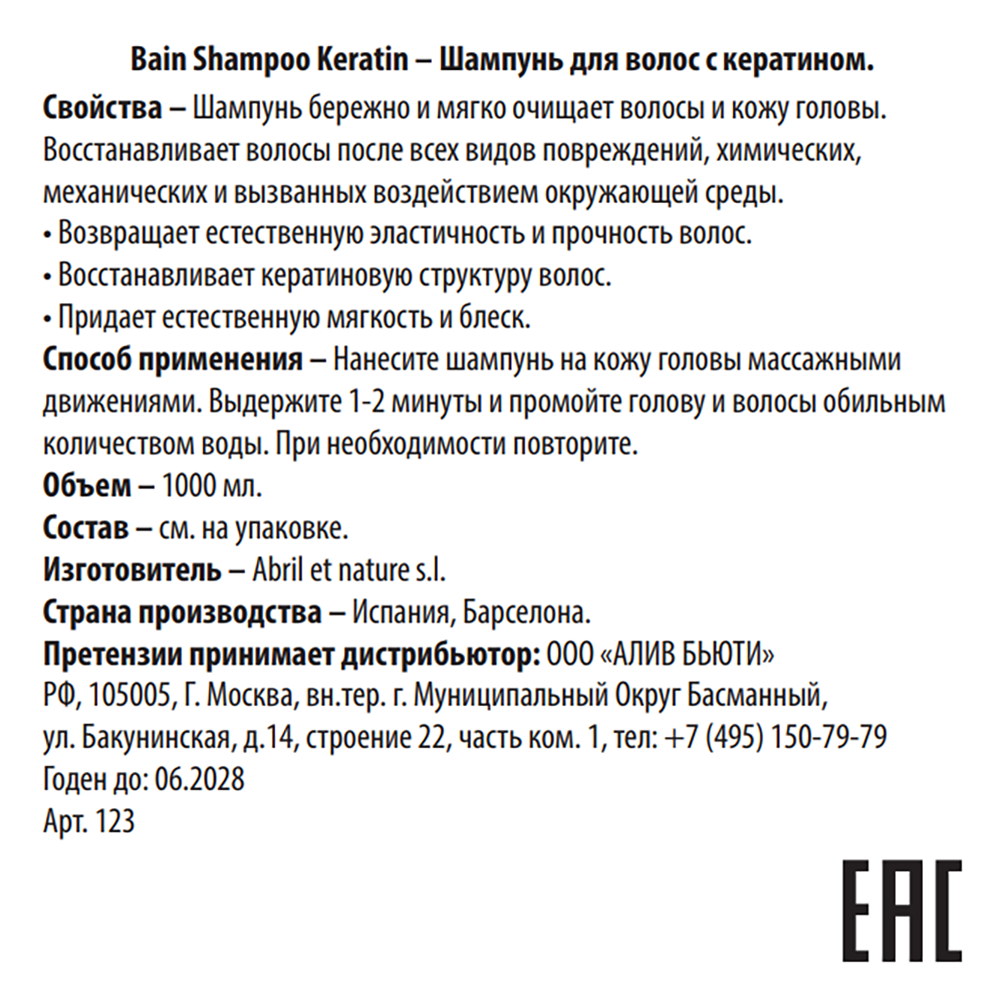 Bain Shampoo Keratin – Шампунь для волос с кератином.

Свойства – Шампунь бережно и мягко очищает волосы и кожу головы. Восстанавливает волосы после всех видов повреждений, химических, механических и вызванных воздействием окружающей среды.
• Возвращает естественную эластичность и прочность волос.
• Восстанавливает кератиновую структуру волос.
• Придает естественную мягкость и блеск.
Способ применения – Нанесите шампунь на кожу головы массажными движениями. Выдержите 1-2 минуты и промойте голову и волосы обильным количеством воды. При необходимости повторите.
Объем – 1000 мл.
Состав – см. на упаковке.
Изготовитель – Abril et nature s.l.
Страна производства – Испания, Барселона.
Претензии принимает дистрибьютор: ООО «АЛИВ БЬЮТИ»
РФ, 105005, Г. Москва, вн.тер. г. Муниципальный Округ Басманный, ул. Бакунинская, д.14, строение 22, часть ком. 1, тел: +7 (495) 150-79-79
Годен до: 06.2028
Арт. 123

EAC